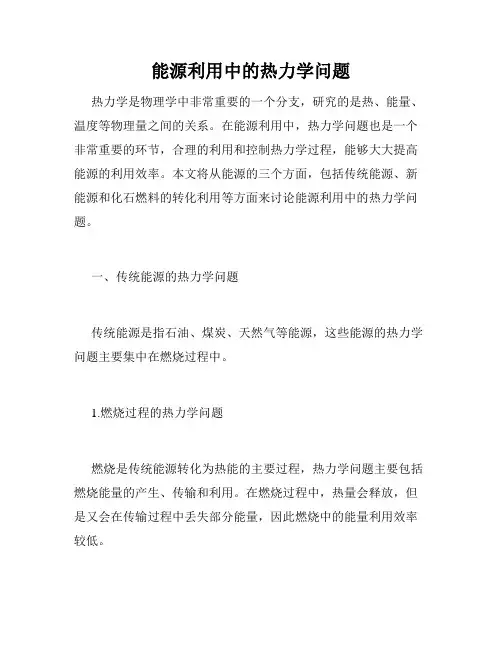 能源利用中的热力学问题

热力学是物理学中非常重要的一个分支，研究的是热、能量、温度等物理量之间的关系。在能源利用中，热力学问题也是一个非常重要的环节，合理的利用和控制热力学过程，能够大大提高能源的利用效率。本文将从能源的三个方面，包括传统能源、新能源和化石燃料的转化利用等方面来讨论能源利用中的热力学问题。

一、传统能源的热力学问题

传统能源是指石油、煤炭、天然气等能源，这些能源的热力学问题主要集中在燃烧过程中。

1.燃烧过程的热力学问题

燃烧是传统能源转化为热能的主要过程，热力学问题主要包括燃烧能量的产生、传输和利用。在燃烧过程中，热量会释放，但是又会在传输过程中丢失部分能量，因此燃烧中的能量利用效率较低。